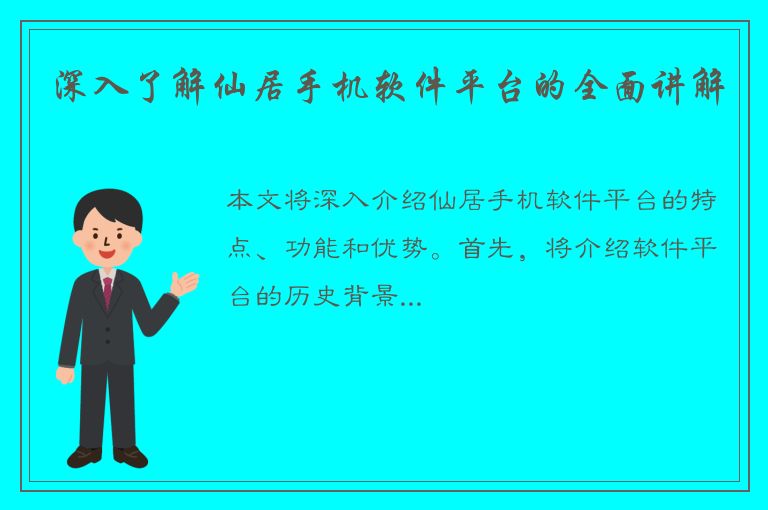 深入了解仙居手机软件平台的全面讲解

本文将深入介绍仙居手机软件平台的特点、功能和优势。首先，将介绍软件平台的历史背景...